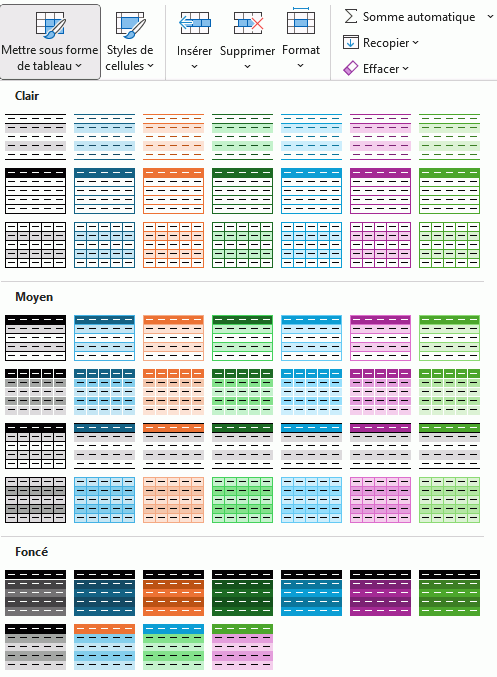 Mettre sous forme de tableau

Styles de cellules

Insérer

Supprimer

Format

Somme automatique

Recopier

Effacer

Clair

Moyen

Foncé